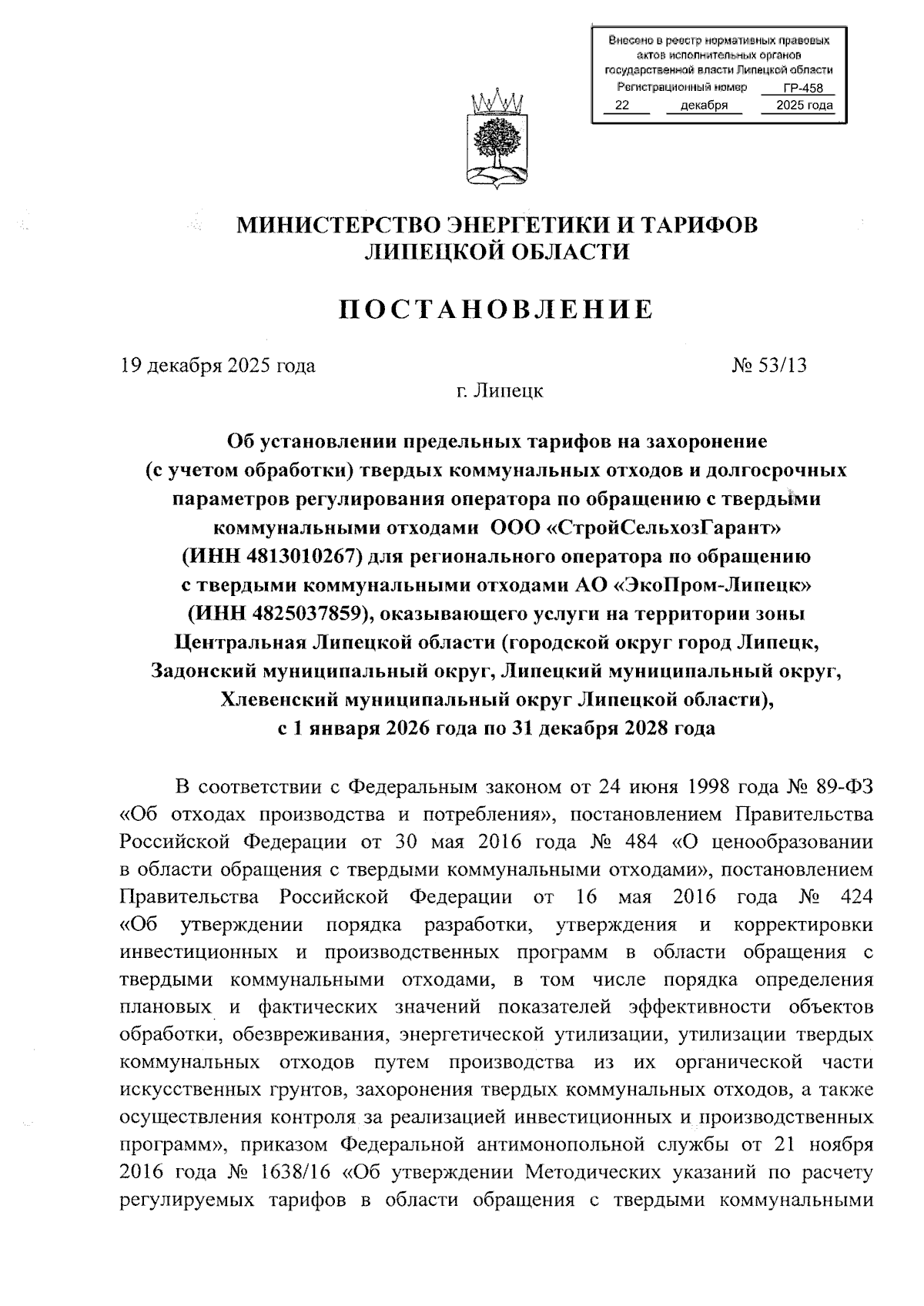 Внесено в реестр нормативных правовых актов исполнительных органов государственной власти Липецкой области
Регистрационный номер ГР-458
22 декабря 2025 года

МИНИСТЕРСТВО ЭНЕРГЕТИКИ И ТАРИФОВ ЛИПЕЦКОЙ ОБЛАСТИ

ПОСТАНОВЛЕНИЕ

19 декабря 2025 года № 53/13

г. Липецк

Об установлении предельных тарифов на захоронение (с учетом обработки) твердых коммунальных отходов и долгосрочных параметров регулирования оператора по обращению с твердыми коммунальными отходами ООО «СтройСельхозГарант» (ИНН 4813010267) для регионального оператора по обращению с твердыми коммунальными отходами АО «ЭкоПром-Липецк» (ИНН 4825037859), оказывающего услуги на территории зоны Центральная Липецкой области (городской округ город Липецк, Задонский муниципальный округ, Липецкий муниципальный округ, Хлевенский муниципальный округ Липецкой области), с 1 января 2026 года по 31 декабря 2028 года

В соответствии с Федеральным законом от 24 июня 1998 года № 89-ФЗ «Об отходах производства и потребления», постановлением Правительства Российской Федерации от 30 мая 2016 года № 484 «О ценообразовании в области обращения с твердыми коммунальными отходами», постановлением Правительства Российской Федерации от 16 мая 2016 года № 424 «Об утверждении порядка разработки, утверждения и корректировки инвестиционных и производственных программ в области обращения с твердыми коммунальными отходами, в том числе порядка определения плановых и фактических значений показателей эффективности объектов обработки, обезвреживания, энергетической утилизации, утилизации твердых коммунальных отходов путем производства из их органической части искусственных грунтов, захоронения твердых коммунальных отходов, а также осуществления контроля за реализацией инвестиционных и производственных программ», приказом Федеральной антимонопольной службы от 21 ноября 2016 года № 1638/16 «Об утверждении Методических указаний по расчету регулируемых тарифов в области обращения с твердыми коммунальными